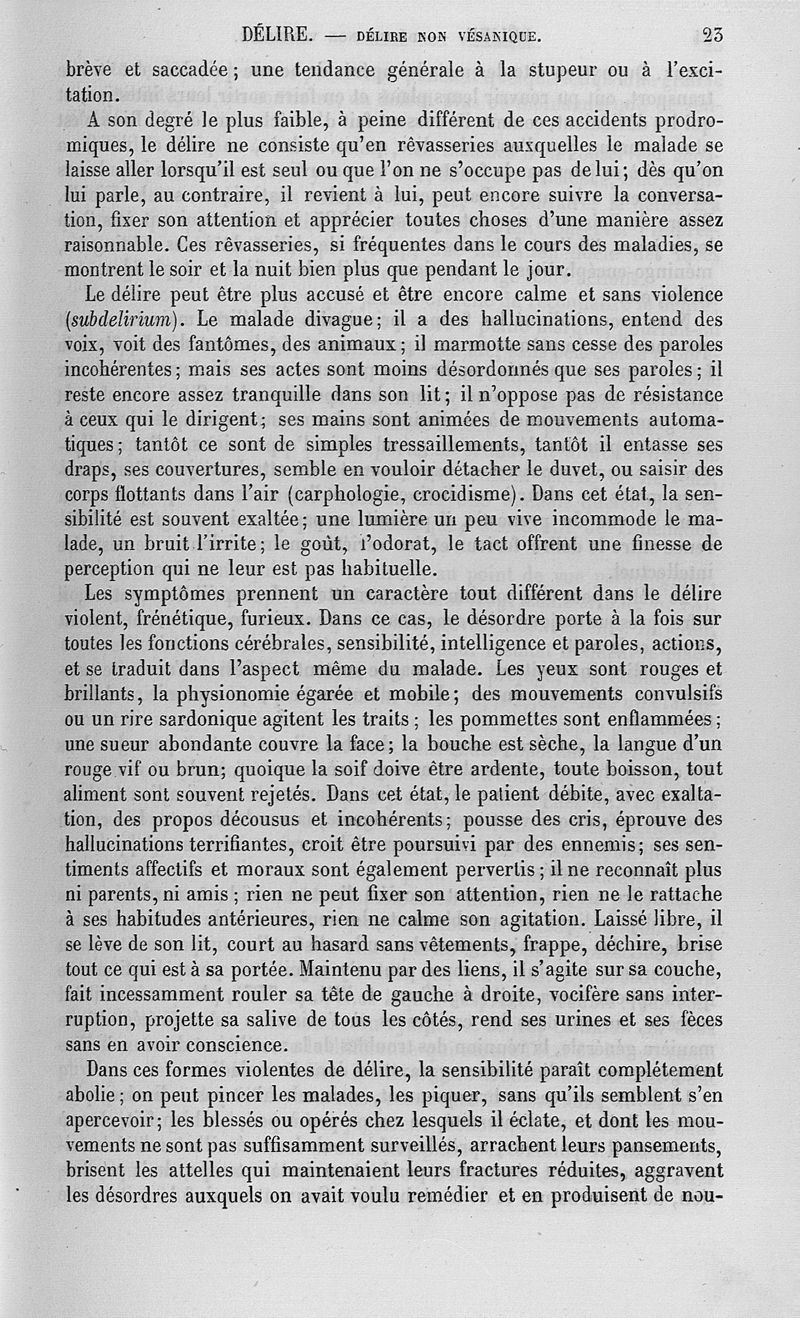 DÉLIRE. — DÉLIRE NON VÉSANIQUE. 23

brève et saccadée ; une tendance générale à la stupeur ou à l'excitation.

A son degré le plus faible, à peine différent de ces accidents prodromiques, le délire ne consiste qu'en rêvasseries auxquelles le malade se laisse aller lorsqu'il est seul ou que l'on ne s'occupe pas de lui ; dès qu'on lui parle, au contraire, il revient à lui, peut encore suivre la conversation, fixer son attention et apprécier toutes choses d'une manière assez raisonnable. Ces rêvasseries, si fréquentes dans le cours des maladies, se montrent le soir et la nuit bien plus que pendant le jour.

Le délire peut être plus accusé et être encore calme et sans violence (subdelirium). Le malade divague ; il a des hallucinations, entend des voix, voit des fantômes, des animaux ; il marmotte sans cesse des paroles incohérentes ; mais ses actes sont moins désordonnés que ses paroles ; il reste encore assez tranquille dans son lit ; il n'oppose pas de résistance à ceux qui le dirigent ; ses mains sont animées de mouvements automatiques ; tantôt ce sont de simples tressaillements, tantôt il entasse ses draps, ses couvertures, semble en vouloir détacher le duvet, ou saisir des corps flottants dans l'air (carphologie, crocidisme). Dans cet état, la sensibilité est souvent exaltée ; une lumière un peu vive incommode le malade, un bruit l'irrite ; le goût, l'odorat, le tact offrent une finesse de perception qui ne leur est pas habituelle.

Les symptômes prennent un caractère tout différent dans le délire violent, frénétique, furieux. Dans ce cas, le désordre porte à la fois sur toutes les fonctions cérébrales, sensibilité, intelligence et paroles, actions, et se traduit dans l'aspect même du malade. Les yeux sont rouges et brillants, la physionomie égarée et mobile ; des mouvements convulsifs ou un rire sardonique agitent les traits ; les pommettes sont enflammées ; une sueur abondante couvre la face ; la bouche est sèche, la langue d'un rouge vif ou brun ; quoique la soif doive être ardente, toute boisson, tout aliment sont souvent rejetés. Dans cet état, le patient débite, avec exaltation, des propos décousus et incohérents ; pousse des cris, éprouve des hallucinations terrifiantes, croit être poursuivi par des ennemis ; ses sentiments affectifs et moraux sont également pervertis ; il ne reconnaît plus ni parents, ni amis ; rien ne peut fixer son attention, rien ne le rattache à ses habitudes antérieures, rien ne calme son agitation. Laissé libre, il se lève de son lit, court au hasard sans vêtements, frappe, déchire, brise tout ce qui est à sa portée. Maintenu par des liens, il s'agite sur sa couche, fait incessamment rouler sa tête de gauche à droite, vocifère sans interruption, projette sa salive de tous les côtés, rend ses urines et ses fèces sans en avoir conscience.

Dans ces formes violentes de délire, la sensibilité paraît complétement abolie ; on peut pincer les malades, les piquer, sans qu'ils semblent s'en apercevoir ; les blessés ou opérés chez lesquels il éclate, et dont les mouvements ne sont pas suffisamment surveillés, arrachent leurs pansements, brisent les attelles qui maintenaient leurs fractures réduites, aggravent les désordres auxquels on avait voulu remédier et en produisent de nou-